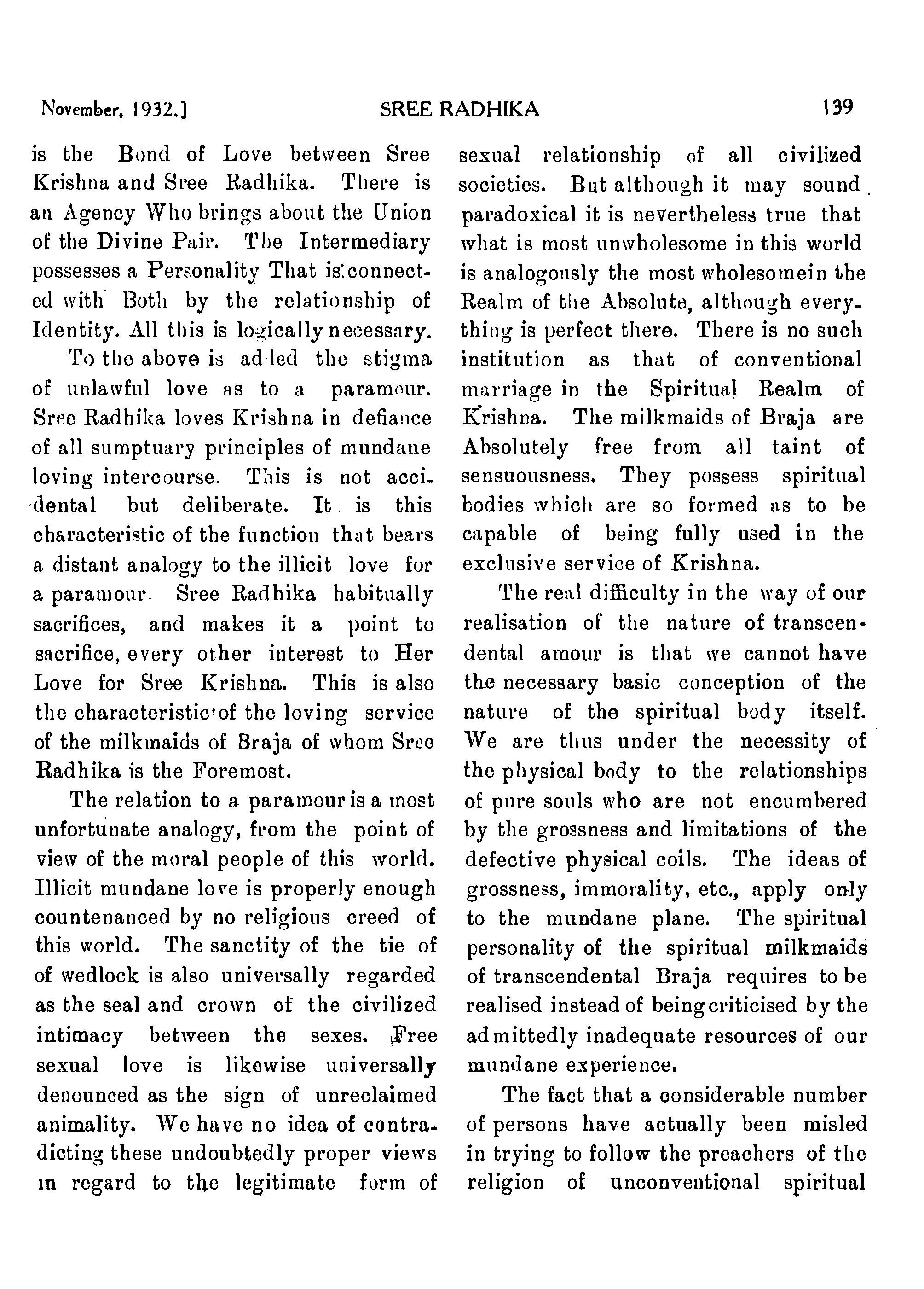 November, 1932.] SREE RADHIKA 139

is the Bond of Love between Sree Krishna and Sree Radhika. There is an Agency Who brings about the Union of the Divine Pair. The Intermediary possesses a Personality That is connected with Both by the relationship of Identity. All this is logically necessary.

To the above is added the stigma of unlawful love as to a paramour. Sree Radhika loves Krishna in defiance of all sumptuary principles of mundane loving intercourse. This is not accidental but deliberate. It is this characteristic of the function that bears a distant analogy to the illicit love for a paramour. Sree Radhika habitually sacrifices, and makes it a point to sacrifice, every other interest to Her Love for Sree Krishna. This is also the characteristic of the loving service of the milkmaids of Braja of whom Sree Radhika is the Foremost.

The relation to a paramour is a most unfortunate analogy, from the point of view of the moral people of this world. Illicit mundane love is properly enough countenanced by no religious creed of this world. The sanctity of the tie of of wedlock is also universally regarded as the seal and crown of the civilized intimacy between the sexes. Free sexual love is likewise universally denounced as the sign of unreclaimed animality. We have no idea of contradicting these undoubtedly proper views in regard to the legitimate form of sexual relationship of all civilized societies. But although it may sound paradoxical it is nevertheless true that what is most unwholesome in this world is analogously the most wholesomein the Realm of the Absolute, although everything is perfect there. There is no such institution as that of conventional marriage in the Spiritual Realm of Krishna. The milkmaids of Braja are Absolutely free from all taint of sensuousness. They possess spiritual bodies which are so formed as to be capable of being fully used in the exclusive service of Krishna.

The real difficulty in the way of our realisation of the nature of transcendental amour is that we cannot have the necessary basic conception of the nature of the spiritual body itself. We are thus under the necessity of the physical body to the relationships of pure souls who are not encumbered by the grossness and limitations of the defective physical coils. The ideas of grossness, immorality, etc., apply only to the mundane plane. The spiritual personality of the spiritual milkmaids of transcendental Braja requires to be realised instead of being criticised by the admittedly inadequate resources of our mundane experience.

The fact that a considerable number of persons have actually been misled in trying to follow the preachers of the religion of unconventional spiritual